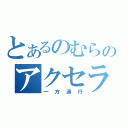 とあるのむらの
アクセラ
一方通行